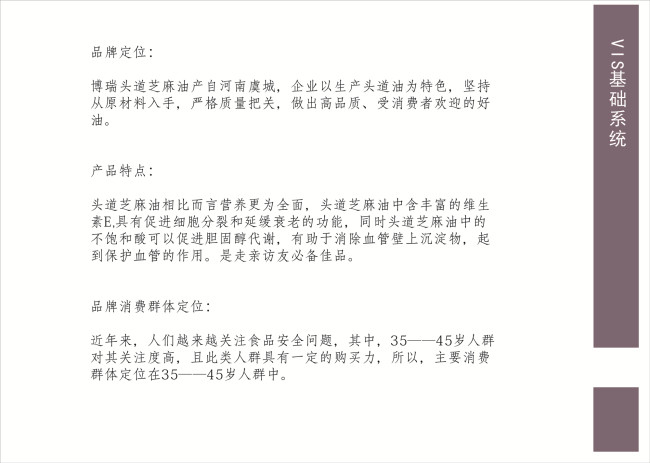 品牌定位：

博瑞头道芝麻油产自河南虞城，企业以生产头道油为特色，坚持从原材料入手，严格质量把关，做出高品质、受消费者欢迎的好油。

产品特点：

头道芝麻油相比而言营养更为全面，头道芝麻油中含丰富的维生素E,具有促进细胞分裂和延缓衰老的功能，同时头道芝麻油中的不饱和酸可以促进胆固醇代谢，有助于消除血管壁上沉淀物，起到保护血管的作用。是走亲访友必备佳品。

品牌消费群体定位：

近年来，人们越来越关注食品安全问题，其中，35——45岁人群对其关注度高，且此类人群具有一定的购买力，所以，主要消费群体定位在35——45岁人群中。

VIS基础系统